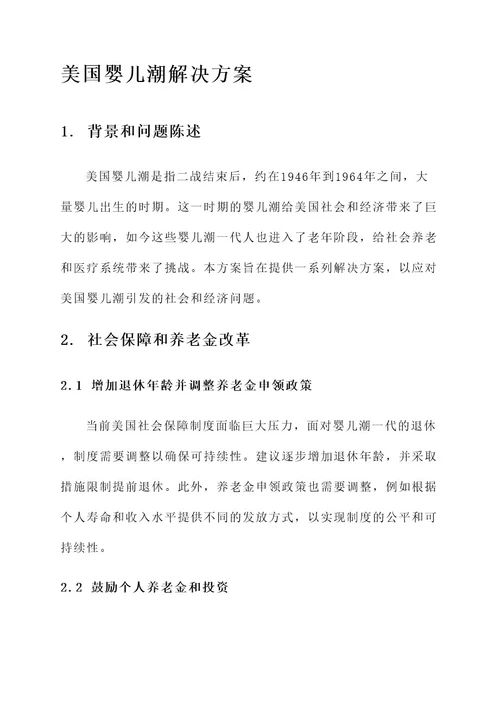 美国婴儿潮解决方案

1. 背景和问题陈述

美国婴儿潮是指二战结束后，约在1946年到1964年之间，大量婴儿出生的时期。这一时期的婴儿潮给美国社会和经济带来了巨大的影响，如今这些婴儿潮一代人也进入了老年阶段，给社会养老和医疗系统带来了挑战。本方案旨在提供一系列解决方案，以应对美国婴儿潮引发的社会和经济问题。

2. 社会保障和养老金改革

2.1 增加退休年龄并调整养老金申领政策

当前美国社会保障制度面临巨大压力，面对婴儿潮一代的退休，制度需要调整以确保可持续性。建议逐步增加退休年龄，并采取措施限制提前退休。此外，养老金申领政策也需要调整，例如根据个人寿命和收入水平提供不同的发放方式，以实现制度的公平和可持续性。

2.2 鼓励个人养老金和投资